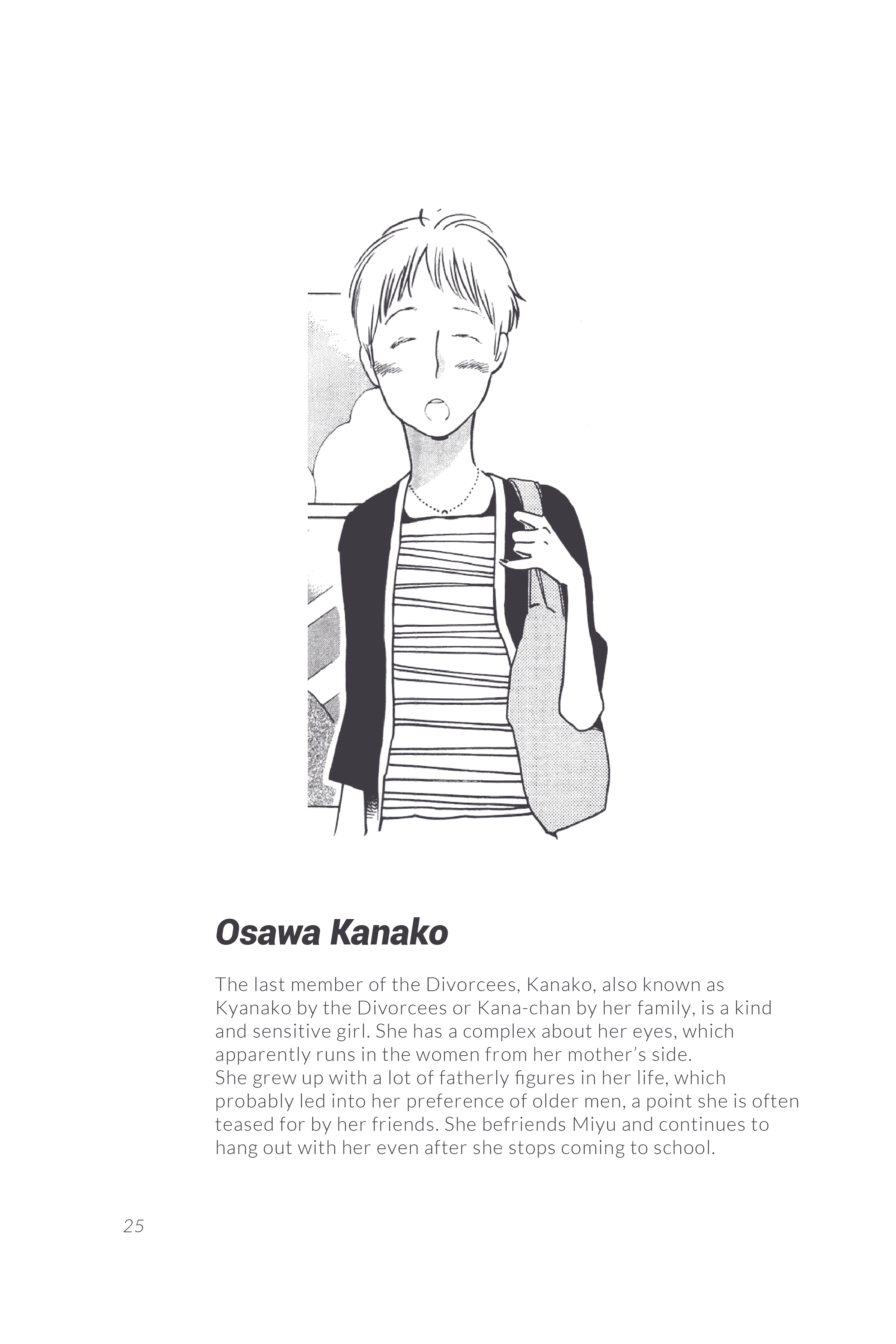 Osawa Kanako

The last member of the Divorcees, Kanako, also known as Kyanako by the Divorcees or Kana-chan by her family, is a kind and sensitive girl. She has a complex about her eyes, which apparently runs in the women from her mother's side.
She grew up with a lot of fatherly figures in her life, which probably led into her preference of older men, a point she is often teased for by her friends. She befriends Miyu and continues to hang out with her even after she stops coming to school.

25